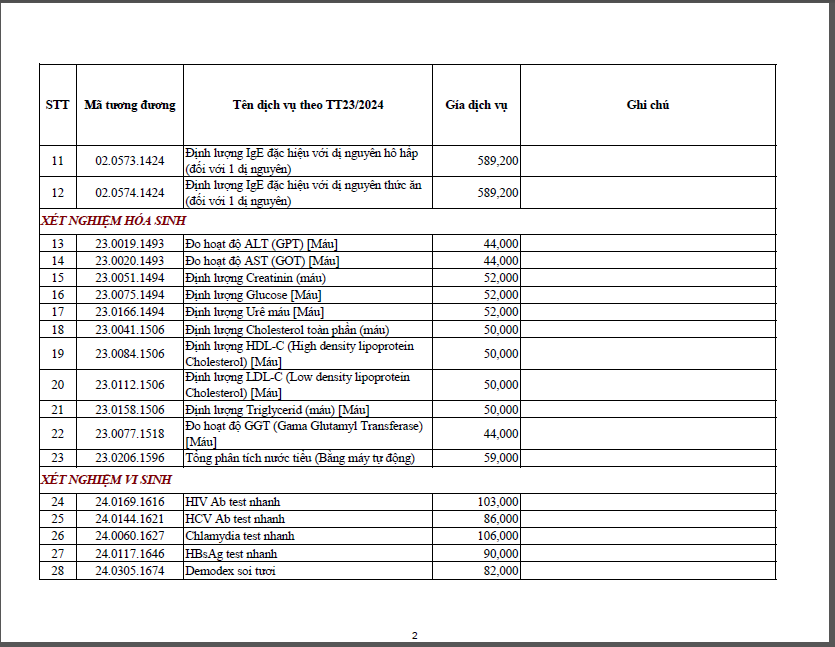 | STT | Mã tương đương | Tên dịch vụ theo TT23/2024 | Giá dịch vụ | Ghi chú |
|---|---|---|---|---|
| 11 | 02.0573.1424 | Định lượng IgE đặc hiệu với dị nguyên hô hấp (đối với 1 dị nguyên) | 589,200 | |
| 12 | 02.0574.1424 | Định lượng IgE đặc hiệu với dị nguyên thức ăn (đối với 1 dị nguyên) | 589,200 | |
| XÉT NGHIỆM HÓA SINH | | | | |
| 13 | 23.0019.1493 | Đo hoạt độ ALT (GPT) [Máu] | 44,000 | |
| 14 | 23.0020.1493 | Đo hoạt độ AST (GOT) [Máu] | 44,000 | |
| 15 | 23.0051.1494 | Định lượng Creatinin (máu) | 52,000 | |
| 16 | 23.0075.1494 | Định lượng Glucose [Máu] | 52,000 | |
| 17 | 23.0166.1494 | Định lượng Urê máu [Máu] | 52,000 | |
| 18 | 23.0041.1506 | Định lượng Cholesterol toàn phần (máu) | 50,000 | |
| 19 | 23.0084.1506 | Định lượng HDL-C (High density lipoprotein Cholesterol) [Máu] | 50,000 | |
| 20 | 23.0112.1506 | Định lượng LDL-C (Low density lipoprotein Cholesterol) [Máu] | 50,000 | |
| 21 | 23.0158.1506 | Định lượng Triglycerid (máu) [Máu] | 50,000 | |
| 22 | 23.0077.1518 | Đo hoạt độ GGT (Gama Glutamyl Transferase) [Máu] | 44,000 | |
| 23 | 23.0206.1596 | Tổng phân tích nước tiểu (Bằng máy tự động) | 59,000 | |
| XÉT NGHIỆM VI SINH | | | | |
| 24 | 24.0169.1616 | HIV Ab test nhanh | 103,000 | |
| 25 | 24.0144.1621 | HCV Ab test nhanh | 86,000 | |
| 26 | 24.0060.1627 | Chlamydia test nhanh | 106,000 | |
| 27 | 24.0117.1646 | HBsAg test nhanh | 90,000 | |
| 28 | 24.0305.1674 | Demodex soi tươi | 82,000 | |

2